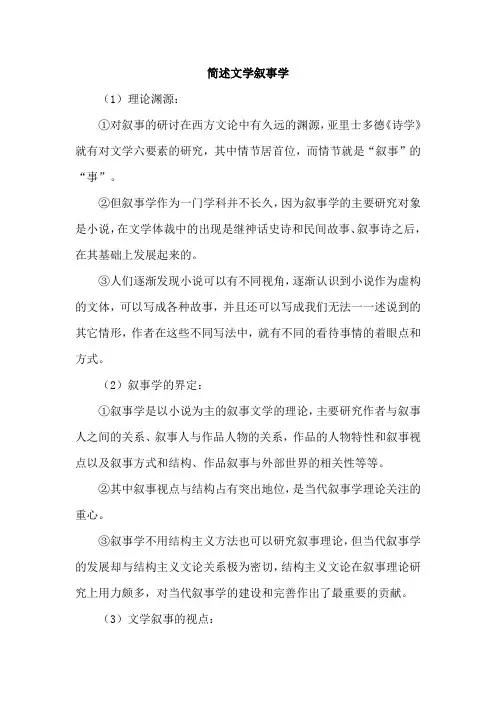 简述文学叙事学

（1）理论渊源：

①对叙事的研讨在西方文论中有久远的渊源，亚里士多德《诗学》就有对文学六要素的研究，其中情节居首位，而情节就是“叙事”的“事”。

②但叙事学作为一门学科并不长久，因为叙事学的主要研究对象是小说，在文学体裁中的出现是继神话史诗和民间故事、叙事诗之后，在其基础上发展起来的。

③人们逐渐发现小说可以有不同视角，逐渐认识到小说作为虚构的文体，可以写成各种故事，并且还可以写成我们无法一一述说到的其它情形，作者在这些不同写法中，就有不同的看待事情的着眼点和方式。

（2）叙事学的界定：

①叙事学是以小说为主的叙事文学的理论，主要研究作者与叙事人之间的关系、叙事人与作品人物的关系，作品的人物特性和叙事视点以及叙事方式和结构、作品叙事与外部世界的相关性等等。

②其中叙事视点与结构占有突出地位，是当代叙事学理论关注的重心。

③叙事学不用结构主义方法也可以研究叙事理论，但当代叙事学的发展却与结构主义文论关系极为密切，结构主义文论在叙事理论研究上用力颇多，对当代叙事学的建设和完善作出了最重要的贡献。

（3）文学叙事的视点：